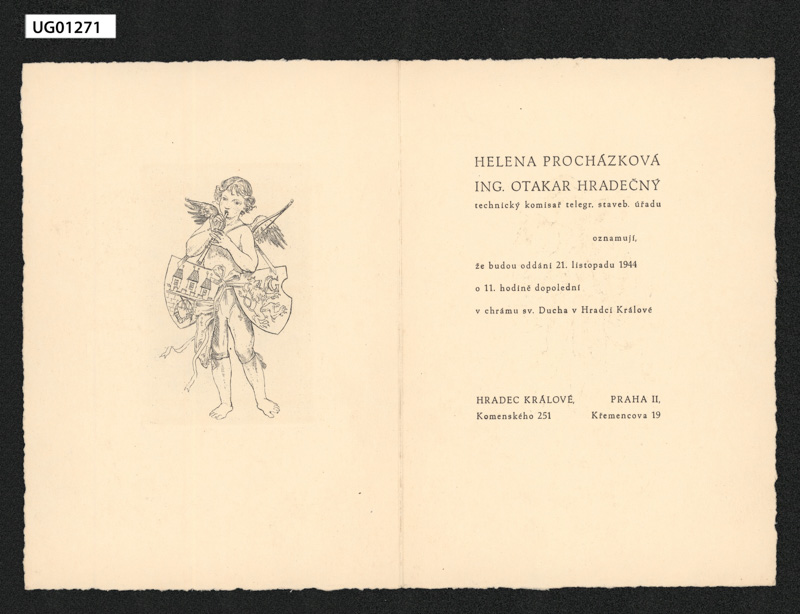 UG01271

HELENA PROCHÁZKOVÁ
ING. OTAKAR HRADEČNÝ
technický komisař telegr. staveb. úřadu

oznamují,

že budou oddáni 21. listopadu 1944
o 11. hodině dopolední
v chrámu sv. Ducha v Hradci Králové

HRADEC KRÁLOVÉ,
Komenského 251

PRAHA II,
Křemencova 19